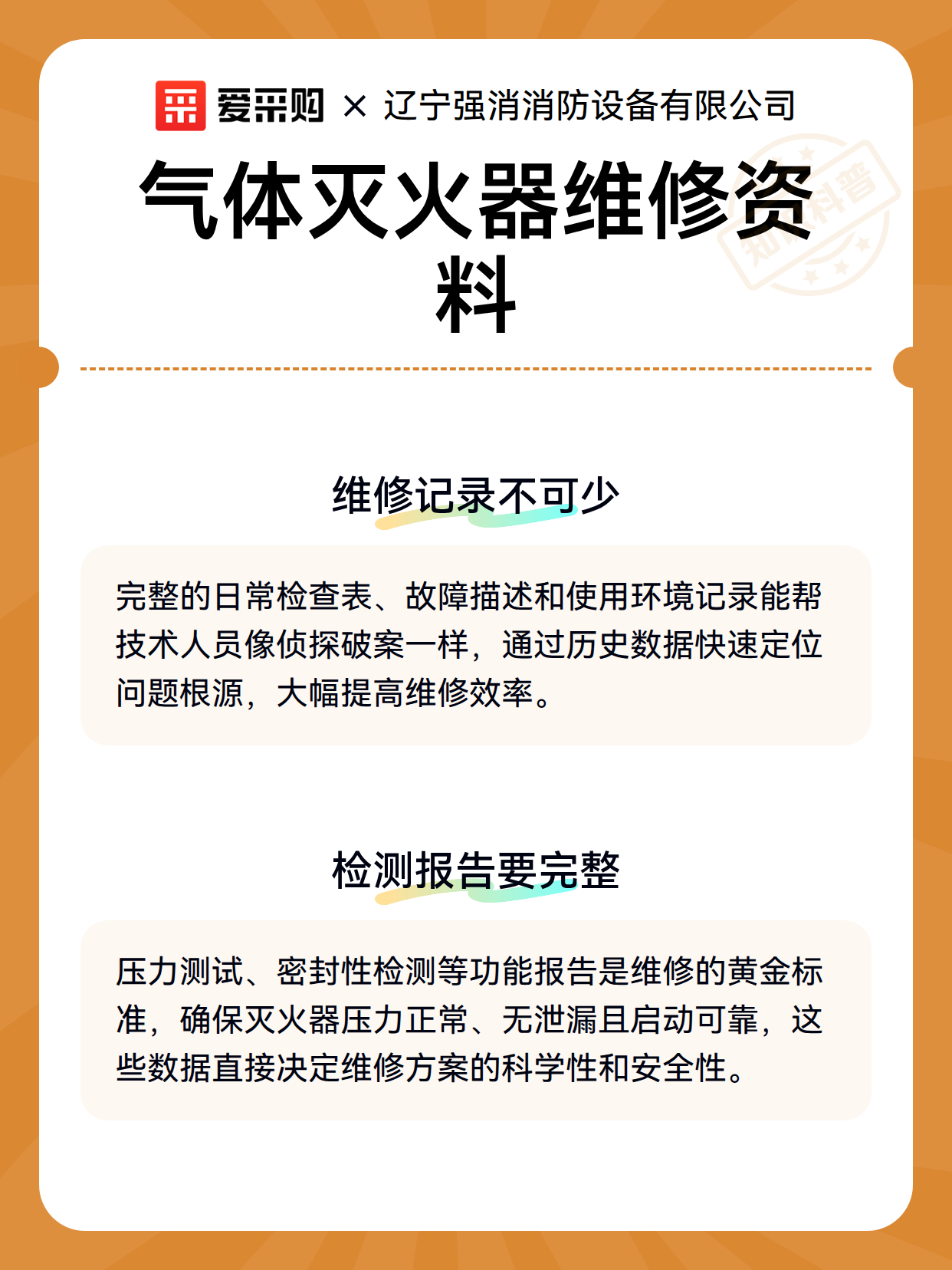 爱采购 × 辽宁强消消防设备有限公司

气体灭火器维修资料

知识科普

维修记录不可少

完整的日常检查表、故障描述和使用环境记录能帮技术人员像侦探破案一样，通过历史数据快速定位问题根源，大幅提高维修效率。

检测报告要完整

压力测试、密封性检测等功能报告是维修的黄金标准，确保灭火器压力正常、无泄漏且启动可靠，这些数据直接决定维修方案的科学性和安全性。